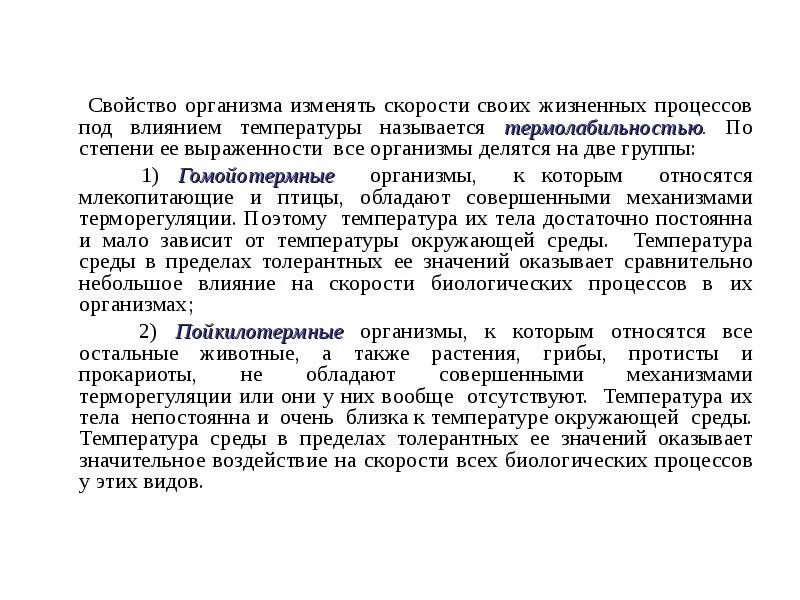 Свойство организма изменять скорости своих жизненных процессов под влиянием температуры называется термолабильностью. По степени ее выраженности все организмы делятся на две группы:

1) Гомойотермные организмы, к которым относятся млекопитающие и птицы, обладают совершенными механизмами терморегуляции. Поэтому температура их тела достаточно постоянна и мало зависит от температуры окружающей среды. Температура среды в пределах толерантных ее значений оказывает сравнительно небольшое влияние на скорости биологических процессов в их организмах;

2) Пойкилотермные организмы, к которым относятся все остальные животные, а также растения, грибы, протисты и прокариоты, не обладают совершенными механизмами терморегуляции или они у них вообще отсутствуют. Температура их тела непостоянна и очень близка к температуре окружающей среды. Температура среды в пределах толерантных ее значений оказывает значительное воздействие на скорости всех биологических процессов у этих видов.